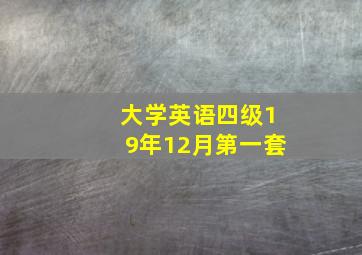 大学英语四级19年12月第一套